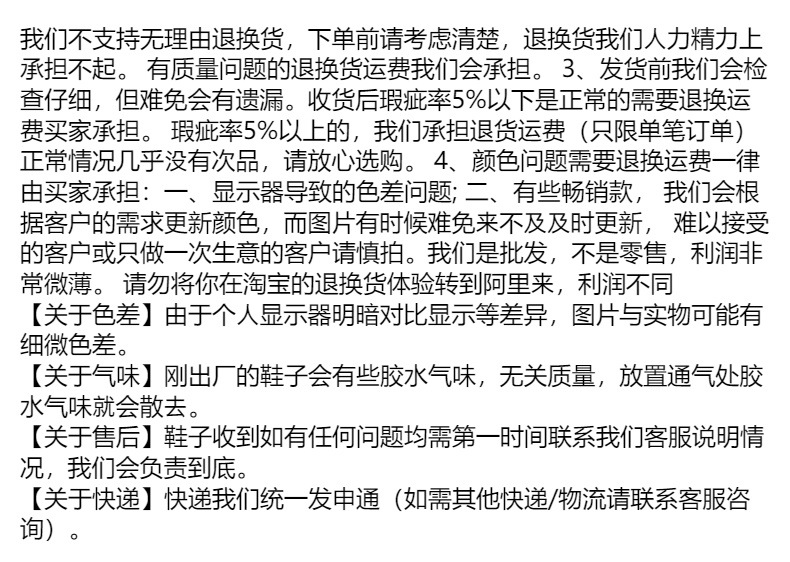 我们不支持无理由退换货，下单前请考虑清楚，退换货我们人力精力上承担不起。 有质量问题的退换货运费我们会承担。 3、发货前我们会检查仔细，但难免会有遗漏。收货后瑕疵率5%以下是正常的需要退换运费买家承担。 瑕疵率5%以上的，我们承担退货运费（只限单笔订单）正常情况几乎没有次品，请放心选购。 4、颜色问题需要退换运费一律由买家承担：一、显示器导致的色差问题; 二、有些畅销款， 我们会根据客户的需求更新颜色，而图片有时候难免来不及及时更新， 难以接受的客户或只做一次生意的客户请慎拍。我们是批发，不是零售，利润非常微薄。 请勿将你在淘宝的退换货体验转到阿里来，利润不同
【关于色差】由于个人显示器明暗对比显示等差异，图片与实物可能有细微色差。
【关于气味】刚出厂的鞋子会有些胶水气味，无关质量，放置通气处胶水气味就会散去。
【关于售后】鞋子收到如有任何问题均需第一时间联系我们客服说明情况，我们会负责到底。
【关于快递】快递我们统一发申通（如需其他快递/物流请联系客服咨询）。